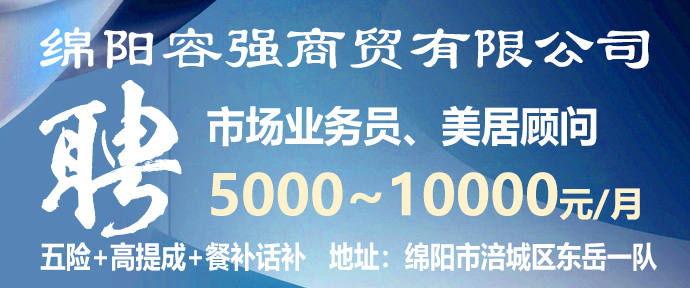 绵阳容强商贸有限公司

聘

市场业务员、美居顾问

5000~10000元/月

五险+高提成+餐补话补　地址：绵阳市涪城区东岳一队